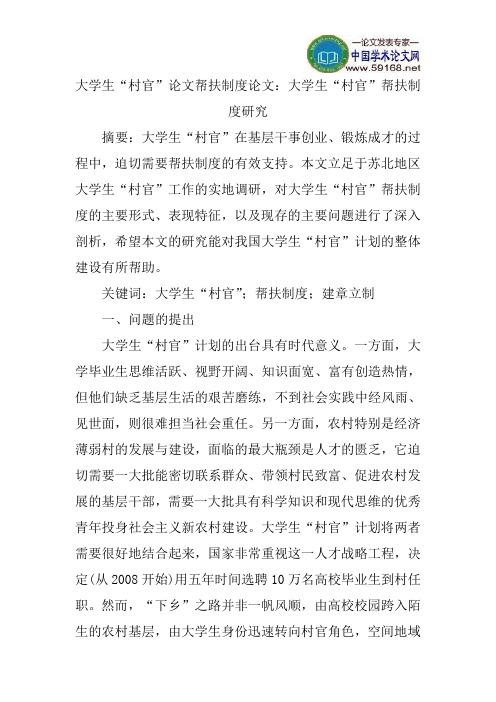 —论文发表专家—
中国学术论文网
www.59168.net

大学生“村官”论文帮扶制度论文：大学生“村官”帮扶制度研究

摘要：大学生“村官”在基层干事创业、锻炼成才的过程中，迫切需要帮扶制度的有效支持。本文立足于苏北地区大学生“村官”工作的实地调研，对大学生“村官”帮扶制度的主要形式、表现特征，以及现存的主要问题进行了深入剖析，希望本文的研究能对我国大学生“村官”计划的整体建设有所帮助。

关键词：大学生“村官”；帮扶制度；建章立制

一、问题的提出

大学生“村官”计划的出台具有时代意义。一方面，大学毕业生思维活跃、视野开阔、知识面宽、富有创造热情，但他们缺乏基层生活的艰苦磨练，不到社会实践中经风雨、见世面，则很难担当社会重任。另一方面，农村特别是经济薄弱村的发展与建设，面临的最大瓶颈是人才的匮乏，它迫切需要一大批能密切联系群众、带领村民致富、促进农村发展的基层干部，需要一大批具有科学知识和现代思维的优秀青年投身社会主义新农村建设。大学生“村官”计划将两者需要很好地结合起来，国家非常重视这一人才战略工程，决定(从 2008 开始)用五年时间选聘 10 万名高校毕业生到村任职。然而，“下乡”之路并非一帆风顺，由高校校园跨入陌生的农村基层，由大学生身份迅速转向村官角色，空间地域